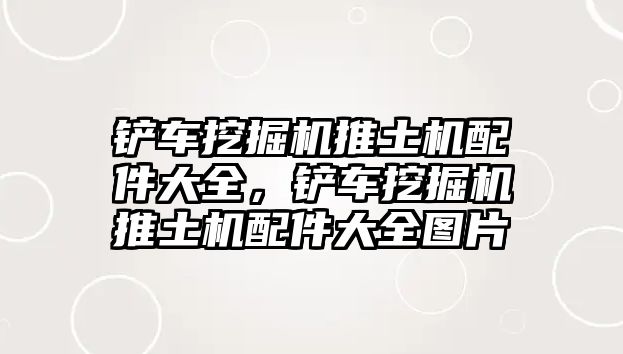 铲车挖掘机推土机配件大全，铲车挖掘机推土机配件大全图片